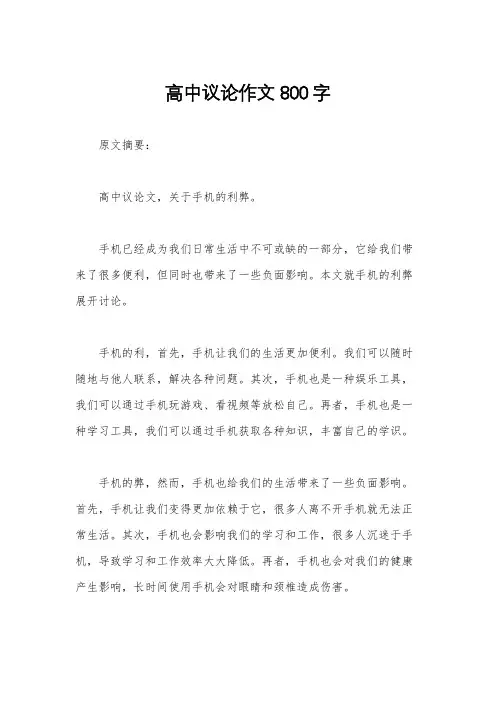 高中议论作文 800 字

原文摘要：

高中议论文，关于手机的利弊。

手机已经成为我们日常生活中不可或缺的一部分，它给我们带来了很多便利，但同时也带来了一些负面影响。本文就手机的利弊展开讨论。

手机的利，首先，手机让我们的生活更加便利。我们可以随时随地与他人联系，解决各种问题。其次，手机也是一种娱乐工具，我们可以通过手机玩游戏、看视频等放松自己。再者，手机也是一种学习工具，我们可以通过手机获取各种知识，丰富自己的学识。

手机的弊，然而，手机也给我们的生活带来了一些负面影响。首先，手机让我们变得更加依赖于它，很多人离不开手机就无法正常生活。其次，手机也会影响我们的学习和工作，很多人沉迷于手机，导致学习和工作效率大大降低。再者，手机也会对我们的健康产生影响，长时间使用手机会对眼睛和颈椎造成伤害。